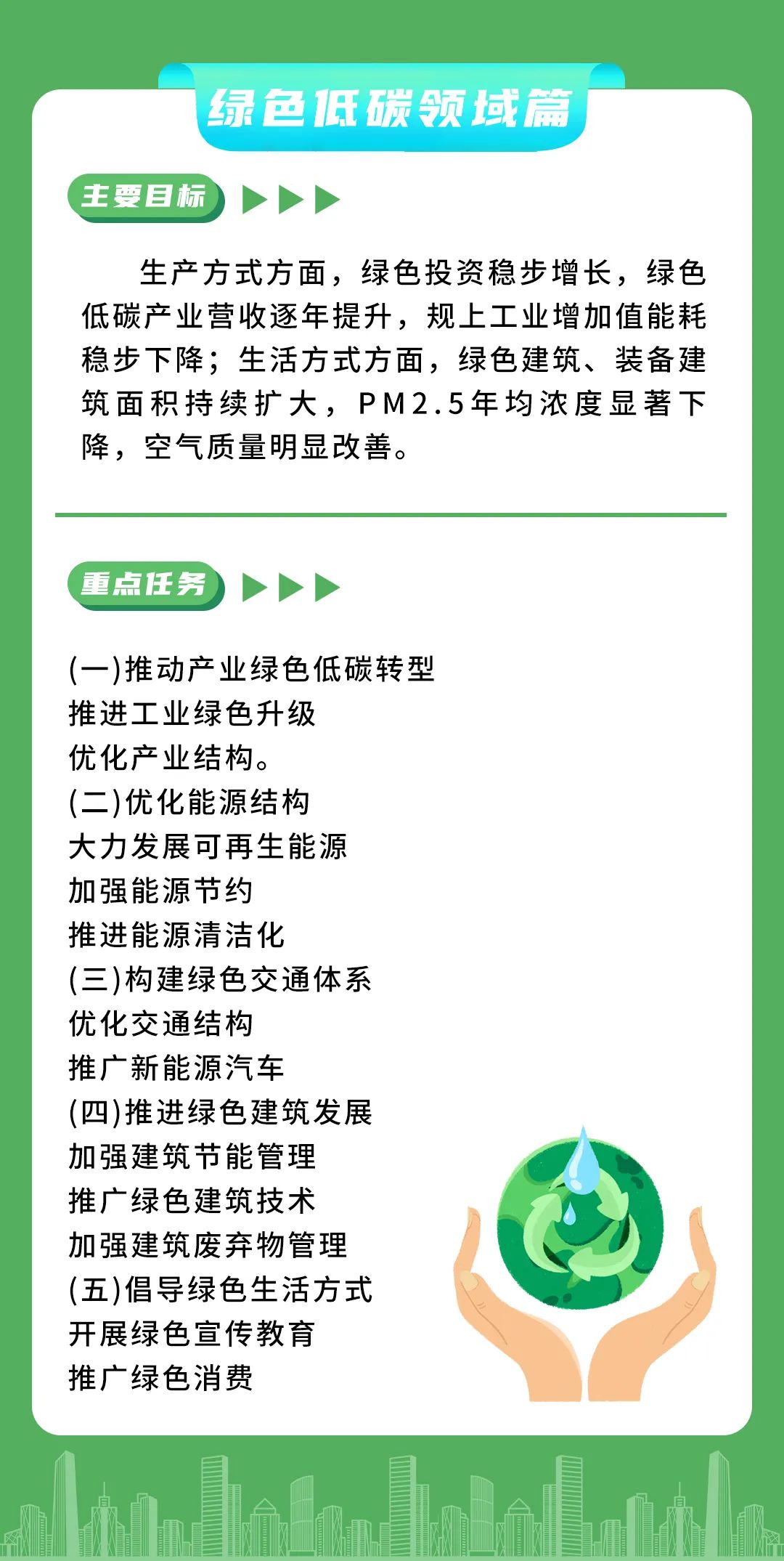 绿色低碳领域篇

主要目标

生产方式方面，绿色投资稳步增长，绿色低碳产业营收逐年提升，规上工业增加值能耗稳步下降；生活方式方面，绿色建筑、装备建筑面积持续扩大，PM2.5年均浓度显著下降，空气质量明显改善。

重点任务

(一)推动产业绿色低碳转型
推进工业绿色升级
优化产业结构。
(二)优化能源结构
大力发展可再生能源
加强能源节约
推进能源清洁化
(三)构建绿色交通体系
优化交通结构
推广新能源汽车
(四)推进绿色建筑发展
加强建筑节能管理
推广绿色建筑技术
加强建筑废弃物管理
(五)倡导绿色生活方式
开展绿色宣传教育
推广绿色消费